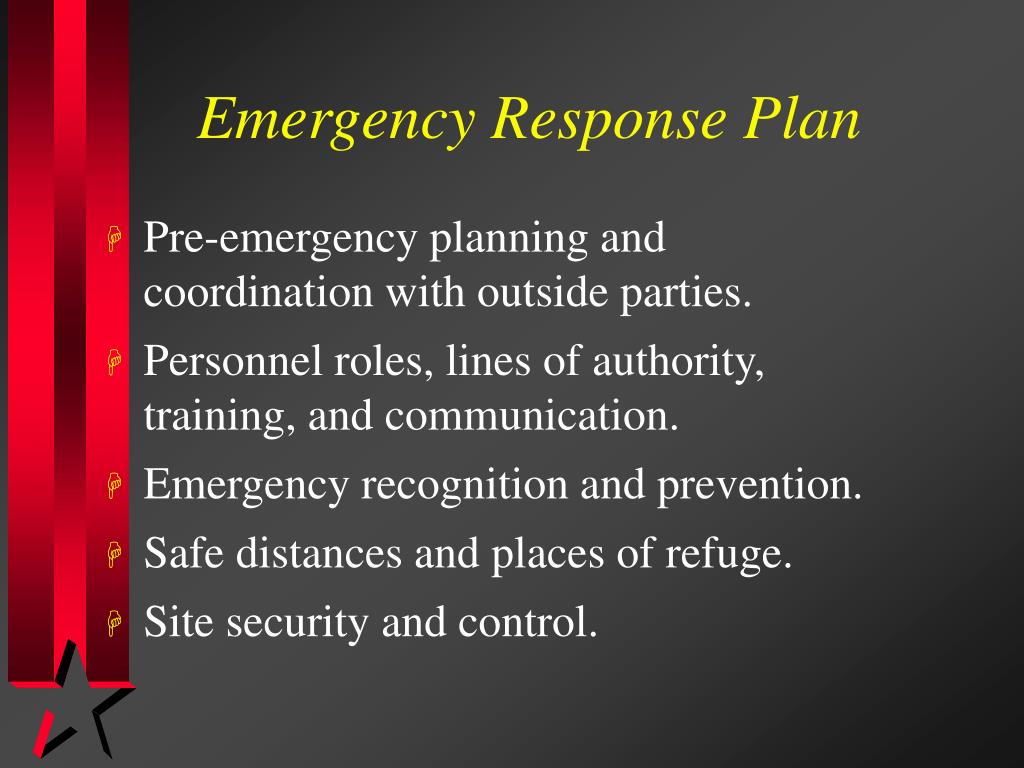 Emergency Response Plan

Pre-emergency planning and coordination with outside parties.

Personnel roles, lines of authority, training, and communication.

Emergency recognition and prevention.

Safe distances and places of refuge.

Site security and control.